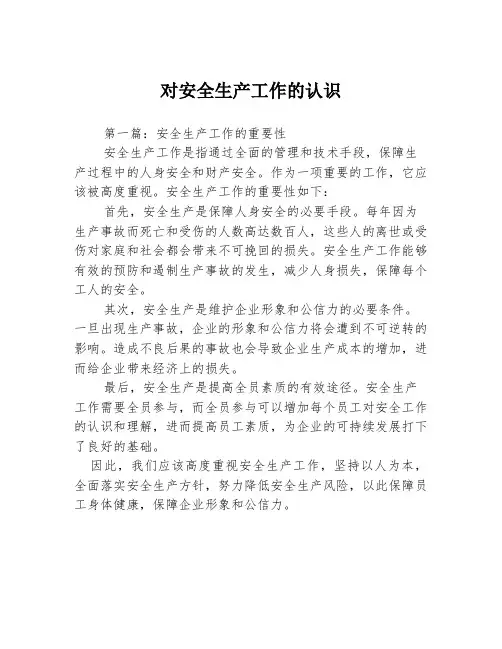 对安全生产工作的认识

第一篇：安全生产工作的重要性

安全生产工作是指通过全面的管理和技术手段，保障生产过程中的人身安全和财产安全。作为一项重要的工作，它应该被高度重视。安全生产工作的重要性如下：

首先，安全生产是保障人身安全的必要手段。每年因为生产事故而死亡和受伤的人数高达数百人，这些人的离世或受伤对家庭和社会都会带来不可挽回的损失。安全生产工作能够有效的预防和遏制生产事故的发生，减少人身损失，保障每个工人的安全。

其次，安全生产是维护企业形象和公信力的必要条件。一旦出现生产事故，企业的形象和公信力将会遭到不可逆转的影响。造成不良后果的事故也会导致企业生产成本的增加，进而给企业带来经济上的损失。

最后，安全生产是提高全员素质的有效途径。安全生产工作需要全员参与，而全员参与可以增加每个员工对安全工作的认识和理解，进而提高员工素质，为企业的可持续发展打下了良好的基础。

因此，我们应该高度重视安全生产工作，坚持以人为本，全面落实安全生产方针，努力降低安全生产风险，以此保障员工身体健康，保障企业形象和公信力。